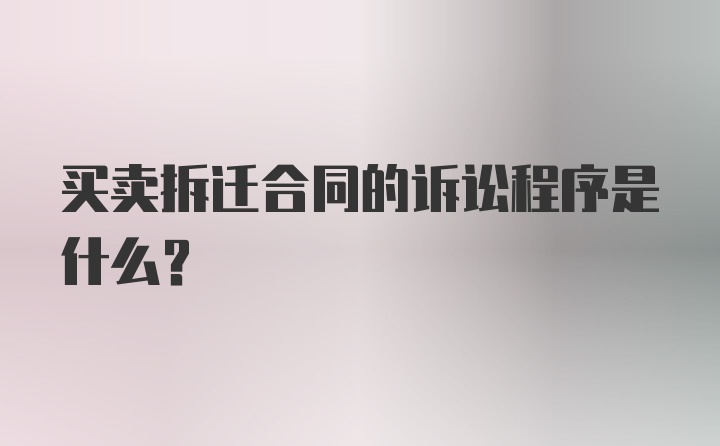 买卖拆迁合同的诉讼程序是什么？